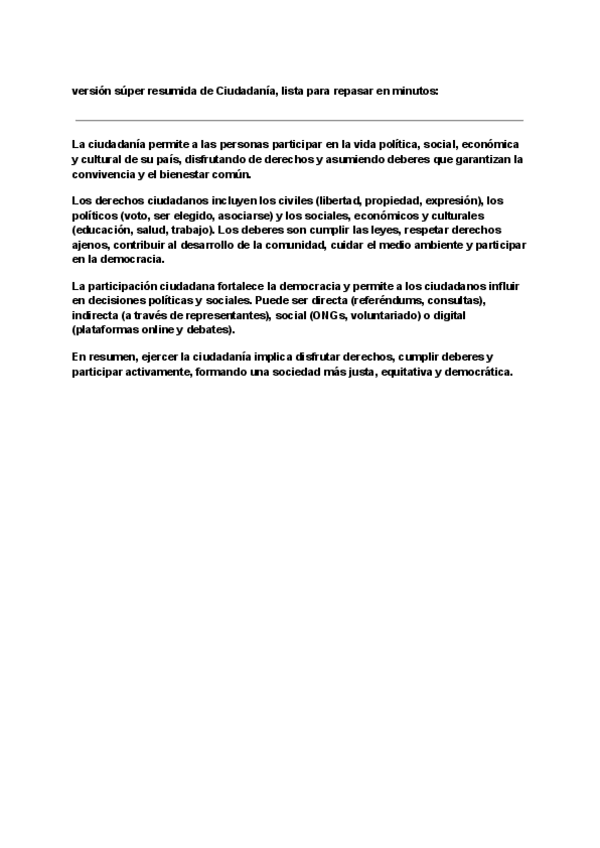 versión súper resumida de Ciudadanía, lista para repasar en minutos:

La ciudadanía permite a las personas participar en la vida política, social, económica y cultural de su país, disfrutando de derechos y asumiendo deberes que garantizan la convivencia y el bienestar común.

Los derechos ciudadanos incluyen los civiles (libertad, propiedad, expresión), los políticos (voto, ser elegido, asociarse) y los sociales, económicos y culturales (educación, salud, trabajo). Los deberes son cumplir las leyes, respetar derechos ajenos, contribuir al desarrollo de la comunidad, cuidar el medio ambiente y participar en la democracia.

La participación ciudadana fortalece la democracia y permite a los ciudadanos influir en decisiones políticas y sociales. Puede ser directa (referéndums, consultas), indirecta (a través de representantes), social (ONGs, voluntariado) o digital (plataformas online y debates).

En resumen, ejercer la ciudadanía implica disfrutar derechos, cumplir deberes y participar activamente, formando una sociedad más justa, equitativa y democrática.